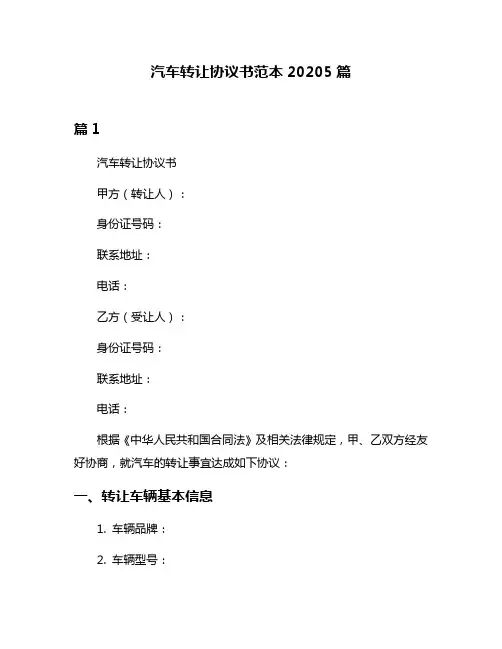 汽车转让协议书范本 20205 篇

篇 1

汽车转让协议书

甲方（转让人）：

身份证号码：

联系地址：

电话：

乙方（受让人）：

身份证号码：

联系地址：

电话：

根据《中华人民共和国合同法》及相关法律规定，甲、乙双方经友好协商，就汽车的转让事宜达成如下协议：

一、转让车辆基本信息

1. 车辆品牌：

2. 车辆型号：